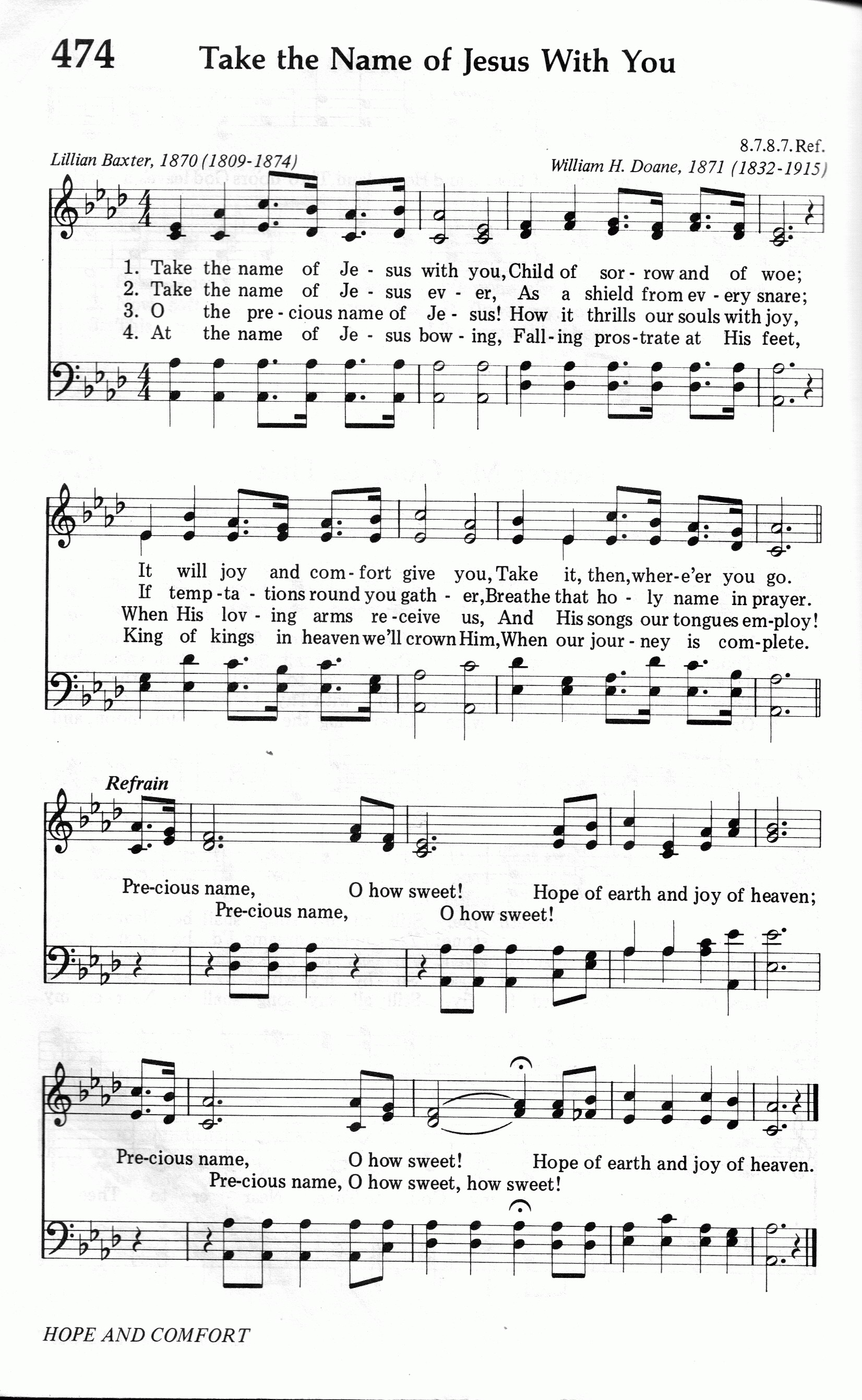 474 Take the Name of Jesus With You

8.7.8.7.Ref.

Lillian Baxter, 1870 (1809-1874)

William H. Doane, 1871 (1832-1915)

1. Take the name of Je - sus with you, Child of sor - row and of woe;
2. Take the name of Je - sus ev - er, As a shield from ev - ery snare;
3. O the pre - cious name of Je - sus! How it thrills our souls with joy,
4. At the name of Je - sus bow - ing, Fall - ing pros - trate at His feet,

It will joy and com - fort give you, Take it, then, wher - e'er you go.
If temp - ta - tions round you gath - er, Breathe that ho - ly name in prayer.
When His lov - ing arms re - ceive us, And His songs our tongues em - ploy!
King of kings in heaven we'll crown Him, When our jour - ney is com - plete.

Refrain

Pre-cious name, O how sweet! Hope of earth and joy of heaven;
Pre-cious name, O how sweet!

Pre-cious name, O how sweet! Hope of earth and joy of heaven.
Pre-cious name, O how sweet, how sweet!

HOPE AND COMFORT